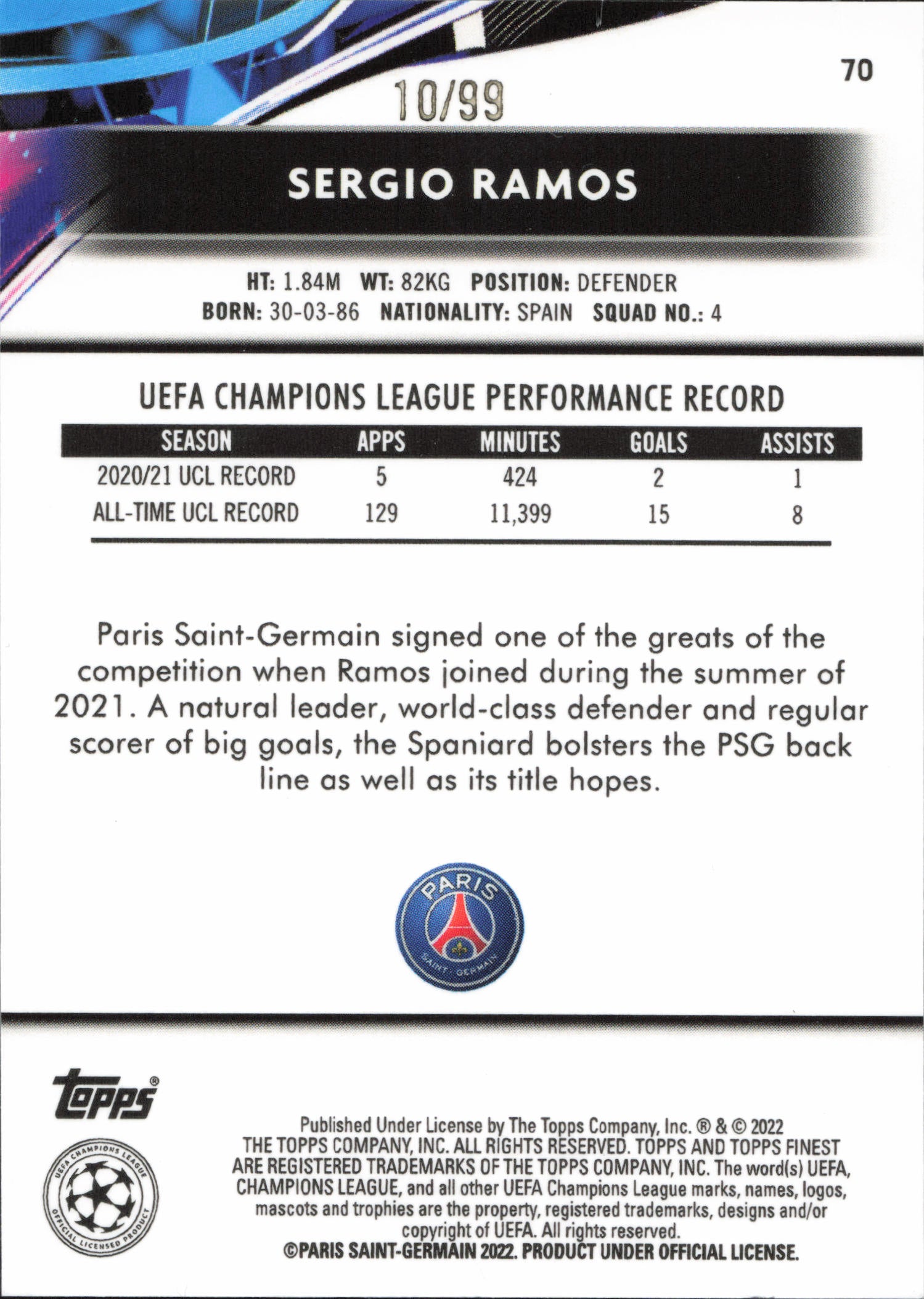 70

10/99

SERGIO RAMOS

HT: 1.84M WT: 82KG POSITION: DEFENDER
BORN: 30-03-86 NATIONALITY: SPAIN SQUAD NO.: 4

UEFA CHAMPIONS LEAGUE PERFORMANCE RECORD

| SEASON | APPS | MINUTES | GOALS | ASSISTS |
|---|---|---|---|---|
| 2020/21 UCL RECORD | 5 | 424 | 2 | 1 |
| ALL-TIME UCL RECORD | 129 | 11,399 | 15 | 8 |

Paris Saint-Germain signed one of the greats of the competition when Ramos joined during the summer of 2021. A natural leader, world-class defender and regular scorer of big goals, the Spaniard bolsters the PSG back line as well as its title hopes.

PARIS
SAINT GERMAIN

topps®

UEFA CHAMPIONS LEAGUE
OFFICIAL LICENSED PRODUCT

Published Under License by The Topps Company, Inc. ® & © 2022 THE TOPPS COMPANY, INC. ALL RIGHTS RESERVED. TOPPS AND TOPPS FINEST ARE REGISTERED TRADEMARKS OF THE TOPPS COMPANY, INC. The word(s) UEFA, CHAMPIONS LEAGUE, and all other UEFA Champions League marks, names, logos, mascots and trophies are the property, registered trademarks, designs and/or copyright of UEFA. All rights reserved.
©PARIS SAINT-GERMAIN 2022. PRODUCT UNDER OFFICIAL LICENSE.